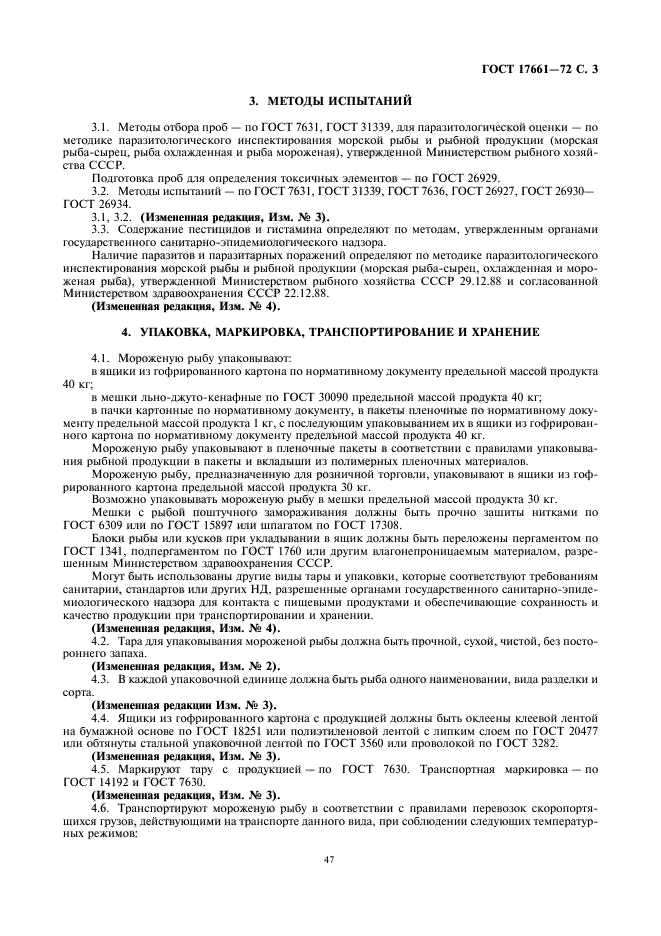 ГОСТ 17661—72 С. 3

3. МЕТОДЫ ИСПЫТАНИЙ

3.1. Методы отбора проб — по ГОСТ 7631, ГОСТ 31339, для паразитологической оценки — по методике паразитологического инспектирования морской рыбы и рыбной продукции (морская рыба-сырец, рыба охлажденная и рыба мороженая), утвержденной Министерством рыбного хозяйства СССР.

Подготовка проб для определения токсичных элементов — по ГОСТ 26929.

3.2. Методы испытаний — по ГОСТ 7631, ГОСТ 31339, ГОСТ 7636, ГОСТ 26927, ГОСТ 26930—ГОСТ 26934.

3.1, 3.2. (Измененная редакция, Изм. № 3).

3.3. Содержание пестицидов и гистамина определяют по методам, утвержденным органами государственного санитарно-эпидемиологического надзора.

Наличие паразитов и паразитарных поражений определяют по методике паразитологического инспектирования морской рыбы и рыбной продукции (морская рыба-сырец, охлажденная и мороженая рыба), утвержденной Министерством рыбного хозяйства СССР 29.12.88 и согласованной Министерством здравоохранения СССР 22.12.88.

(Измененная редакция, Изм. № 4).

4. УПАКОВКА, МАРКИРОВКА, ТРАНСПОРТИРОВАНИЕ И ХРАНЕНИЕ

4.1. Мороженую рыбу упаковывают:

в ящики из гофрированного картона по нормативному документу предельной массой продукта 40 кг;

в мешки льно-джуто-кенафные по ГОСТ 30090 предельной массой продукта 40 кг;

в пачки картонные по нормативному документу, в пакеты пленочные по нормативному документу предельной массой продукта 1 кг, с последующим упаковыванием их в ящики из гофрированного картона по нормативному документу предельной массой продукта 40 кг.

Мороженую рыбу упаковывают в пленочные пакеты в соответствии с правилами упаковывания рыбной продукции в пакеты и вкладыши из полимерных пленочных материалов.

Мороженую рыбу, предназначенную для розничной торговли, упаковывают в ящики из гофрированного картона предельной массой продукта 30 кг.

Возможно упаковывать мороженую рыбу в мешки предельной массой продукта 30 кг.

Мешки с рыбой поштучного замораживания должны быть прочно зашиты нитками по ГОСТ 6309 или по ГОСТ 15897 или шпагатом по ГОСТ 17308.

Блоки рыбы или кусков при укладывании в ящик должны быть переложены пергаментом по ГОСТ 1341, подпергаментом по ГОСТ 1760 или другим влагонепроницаемым материалом, разрешенным Министерством здравоохранения СССР.

Могут быть использованы другие виды тары и упаковки, которые соответствуют требованиям санитарии, стандартов или других НД, разрешенные органами государственного санитарно-эпидемиологического надзора для контакта с пищевыми продуктами и обеспечивающие сохранность и качество продукции при транспортировании и хранении.

(Измененная редакция, Изм. № 4).

4.2. Тара для упаковывания мороженой рыбы должна быть прочной, сухой, чистой, без постороннего запаха.

(Измененная редакция, Изм. № 2).

4.3. В каждой упаковочной единице должна быть рыба одного наименовании, вида разделки и сорта.

(Измененная редакции Изм. № 3).

4.4. Ящики из гофрированного картона с продукцией должны быть оклеены клеевой лентой на бумажной основе по ГОСТ 18251 или полиэтиленовой лентой с липким слоем по ГОСТ 20477 или обтянуты стальной упаковочной лентой по ГОСТ 3560 или проволокой по ГОСТ 3282.

(Измененная редакция, Изм. № 3).

4.5. Маркируют тару с продукцией — по ГОСТ 7630. Транспортная маркировка — по ГОСТ 14192 и ГОСТ 7630.

(Измененная редакция, Изм. № 3).

4.6. Транспортируют мороженую рыбу в соответствии с правилами перевозок скоропортящихся грузов, действующими на транспорте данного вида, при соблюдении следующих температурных режимов:

47